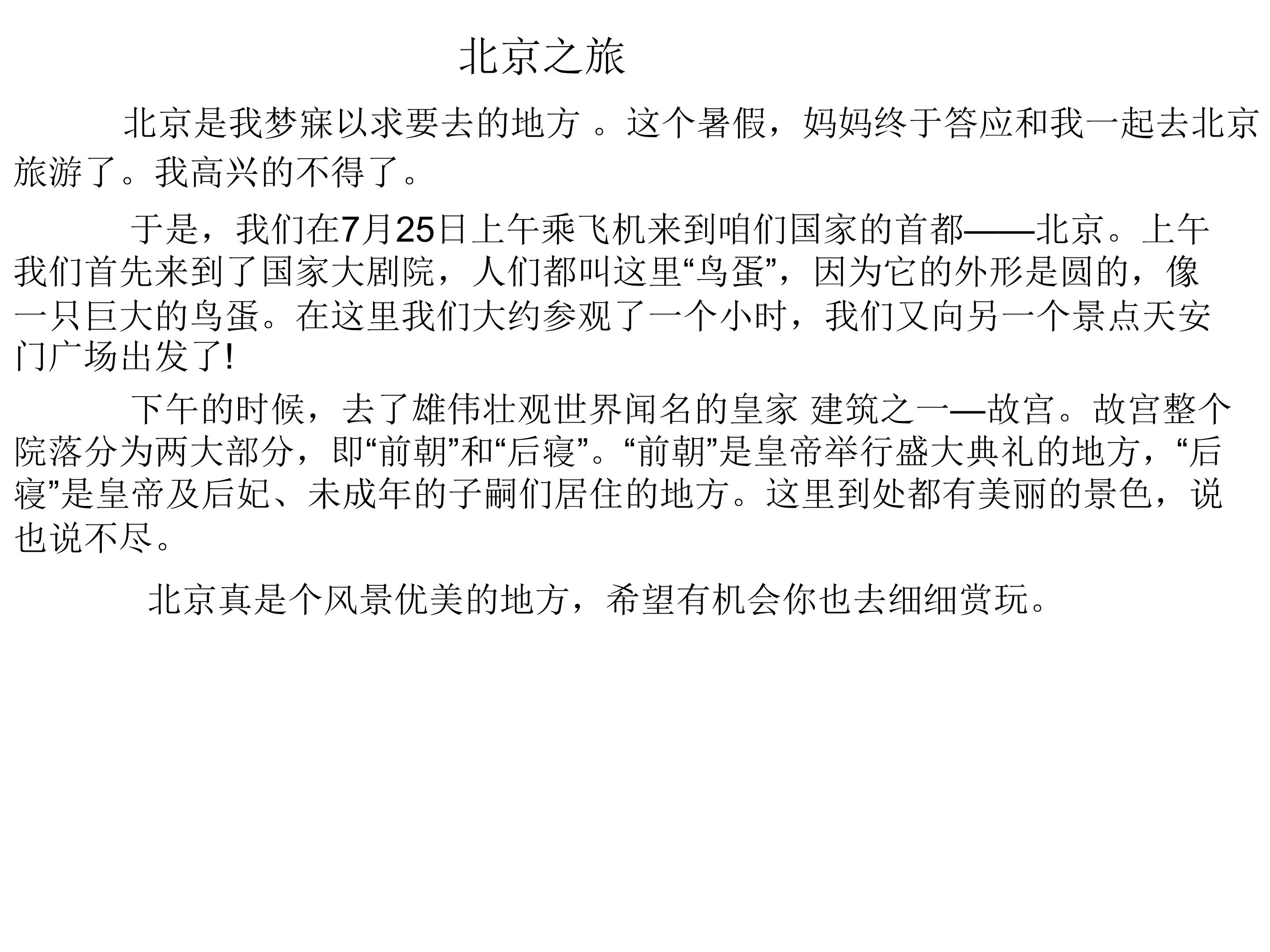 北京之旅

北京是我梦寐以求要去的地方 。这个暑假，妈妈终于答应和我一起去北京旅游了。我高兴的不得了。

于是，我们在7月25日上午乘飞机来到咱们国家的首都——北京。上午我们首先来到了国家大剧院，人们都叫这里“鸟蛋”，因为它的外形是圆的，像一只巨大的鸟蛋。在这里我们大约参观了一个小时，我们又向另一个景点天安门广场出发了!

下午的时候，去了雄伟壮观世界闻名的皇家 建筑之一—故宫。故宫整个院落分为两大部分，即“前朝”和“后寝”。“前朝”是皇帝举行盛大典礼的地方，“后寝”是皇帝及后妃、未成年的子嗣们居住的地方。这里到处都有美丽的景色，说也说不尽。

北京真是个风景优美的地方，希望有机会你也去细细赏玩。